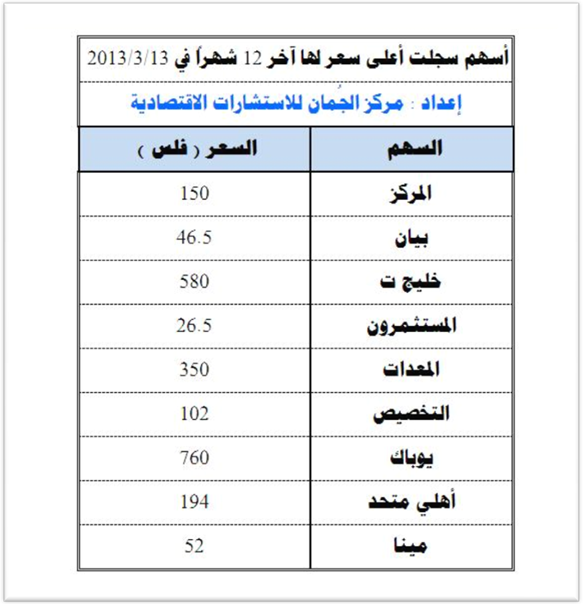 أسهم سجلت أعلى سعر لها آخر 12 شهراً في 2013/3/13

إعداد : مركز الجُمان للاستشارات الاقتصادية

| السهم | السعر ( فلس ) |
|---|---|
| المركز | 150 |
| بيان | 46.5 |
| خليج ت | 580 |
| المستثمرون | 26.5 |
| المعدات | 350 |
| التخصيص | 102 |
| يوباك | 760 |
| أهلي متحد | 194 |
| مينا | 52 |